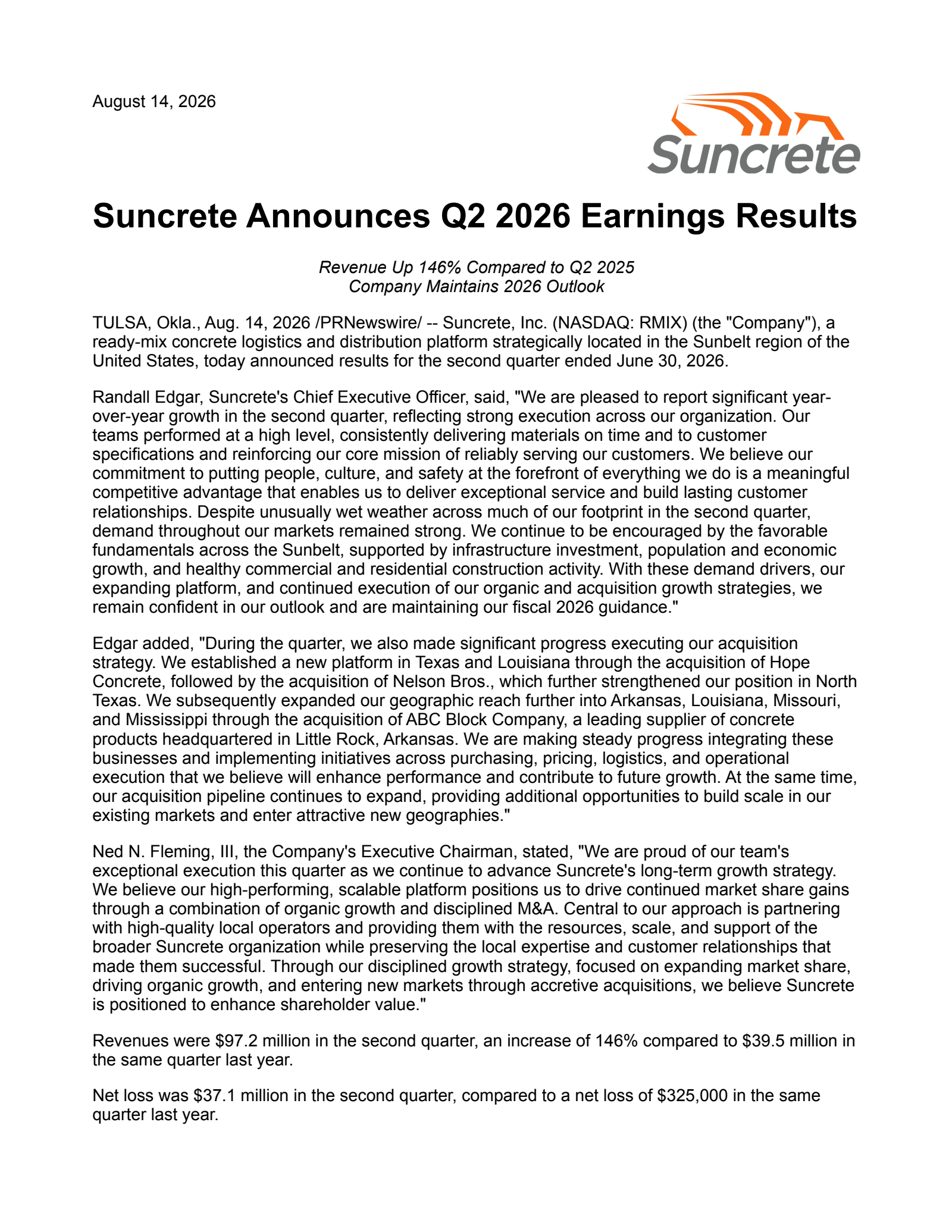 August 14, 2026

Suncrete

Suncrete Announces Q2 2026 Earnings Results

Revenue Up 146% Compared to Q2 2025
Company Maintains 2026 Outlook

TULSA, Okla., Aug. 14, 2026 /PRNewswire/ -- Suncrete, Inc. (NASDAQ: RMIX) (the "Company"), a ready-mix concrete logistics and distribution platform strategically located in the Sunbelt region of the United States, today announced results for the second quarter ended June 30, 2026.

Randall Edgar, Suncrete's Chief Executive Officer, said, "We are pleased to report significant year-over-year growth in the second quarter, reflecting strong execution across our organization. Our teams performed at a high level, consistently delivering materials on time and to customer specifications and reinforcing our core mission of reliably serving our customers. We believe our commitment to putting people, culture, and safety at the forefront of everything we do is a meaningful competitive advantage that enables us to deliver exceptional service and build lasting customer relationships. Despite unusually wet weather across much of our footprint in the second quarter, demand throughout our markets remained strong. We continue to be encouraged by the favorable fundamentals across the Sunbelt, supported by infrastructure investment, population and economic growth, and healthy commercial and residential construction activity. With these demand drivers, our expanding platform, and continued execution of our organic and acquisition growth strategies, we remain confident in our outlook and are maintaining our fiscal 2026 guidance."

Edgar added, "During the quarter, we also made significant progress executing our acquisition strategy. We established a new platform in Texas and Louisiana through the acquisition of Hope Concrete, followed by the acquisition of Nelson Bros., which further strengthened our position in North Texas. We subsequently expanded our geographic reach further into Arkansas, Louisiana, Missouri, and Mississippi through the acquisition of ABC Block Company, a leading supplier of concrete products headquartered in Little Rock, Arkansas. We are making steady progress integrating these businesses and implementing initiatives across purchasing, pricing, logistics, and operational execution that we believe will enhance performance and contribute to future growth. At the same time, our acquisition pipeline continues to expand, providing additional opportunities to build scale in our existing markets and enter attractive new geographies."

Ned N. Fleming, III, the Company's Executive Chairman, stated, "We are proud of our team's exceptional execution this quarter as we continue to advance Suncrete's long-term growth strategy. We believe our high-performing, scalable platform positions us to drive continued market share gains through a combination of organic growth and disciplined M&A. Central to our approach is partnering with high-quality local operators and providing them with the resources, scale, and support of the broader Suncrete organization while preserving the local expertise and customer relationships that made them successful. Through our disciplined growth strategy, focused on expanding market share, driving organic growth, and entering new markets through accretive acquisitions, we believe Suncrete is positioned to enhance shareholder value."

Revenues were \$97.2 million in the second quarter, an increase of 146% compared to \$39.5 million in the same quarter last year.

Net loss was \$37.1 million in the second quarter, compared to a net loss of \$325,000 in the same quarter last year.